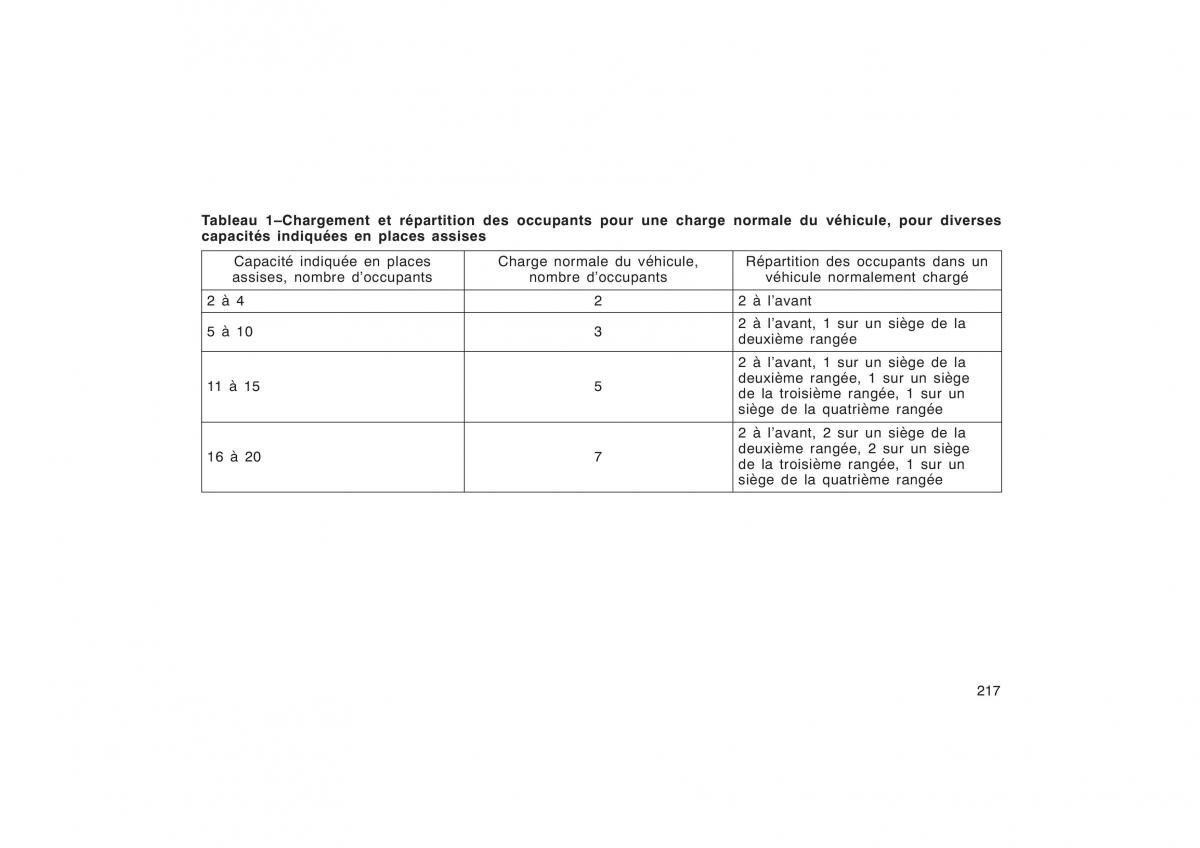 Tableau 1–Chargement et répartition des occupants pour une charge normale du véhicule, pour diverses capacités indiquées en places assises

| Capacité indiquée en places assises, nombre d'occupants | Charge normale du véhicule, nombre d'occupants | Répartition des occupants dans un véhicule normalement chargé |
|---|---|---|
| 2 à 4 | 2 | 2 à l'avant |
| 5 à 10 | 3 | 2 à l'avant, 1 sur un siège de la deuxième rangée |
| 11 à 15 | 5 | 2 à l'avant, 1 sur un siège de la deuxième rangée, 1 sur un siège de la troisième rangée, 1 sur un siège de la quatrième rangée |
| 16 à 20 | 7 | 2 à l'avant, 2 sur un siège de la deuxième rangée, 2 sur un siège de la troisième rangée, 1 sur un siège de la quatrième rangée |

217